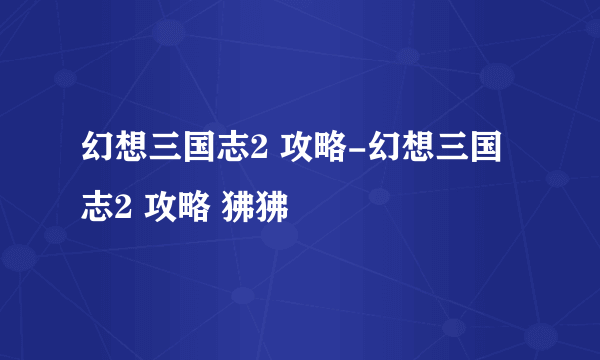 幻想三国志2 攻略-幻想三国志2 攻略 狒狒